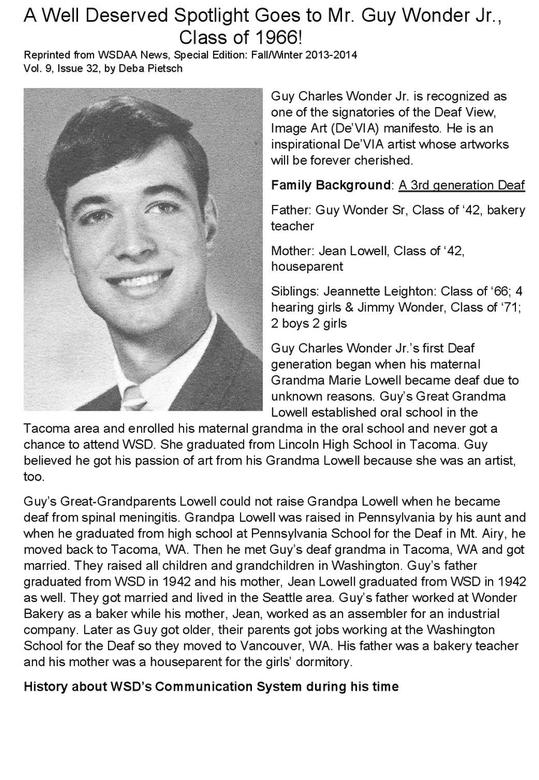 A Well Deserved Spotlight Goes to Mr. Guy Wonder Jr., Class of 1966!

Reprinted from WSDAA News, Special Edition: Fall/Winter 2013-2014
Vol. 9, Issue 32, by Deba Pietsch

Guy Charles Wonder Jr. is recognized as one of the signatories of the Deaf View, Image Art (De'VIA) manifesto. He is an inspirational De'VIA artist whose artworks will be forever cherished.

Family Background: A 3rd generation Deaf

Father: Guy Wonder Sr, Class of '42, bakery teacher

Mother: Jean Lowell, Class of '42, houseparent

Siblings: Jeannette Leighton: Class of '66; 4 hearing girls & Jimmy Wonder, Class of '71; 2 boys 2 girls

Guy Charles Wonder Jr.'s first Deaf generation began when his maternal Grandma Marie Lowell became deaf due to unknown reasons. Guy's Great Grandma Lowell established oral school in the Tacoma area and enrolled his maternal grandma in the oral school and never got a chance to attend WSD. She graduated from Lincoln High School in Tacoma. Guy believed he got his passion of art from his Grandma Lowell because she was an artist, too.

Guy's Great-Grandparents Lowell could not raise Grandpa Lowell when he became deaf from spinal meningitis. Grandpa Lowell was raised in Pennsylvania by his aunt and when he graduated from high school at Pennsylvania School for the Deaf in Mt. Airy, he moved back to Tacoma, WA. Then he met Guy's deaf grandma in Tacoma, WA and got married. They raised all children and grandchildren in Washington. Guy's father graduated from WSD in 1942 and his mother, Jean Lowell graduated from WSD in 1942 as well. They got married and lived in the Seattle area. Guy's father worked at Wonder Bakery as a baker while his mother, Jean, worked as an assembler for an industrial company. Later as Guy got older, their parents got jobs working at the Washington School for the Deaf so they moved to Vancouver, WA. His father was a bakery teacher and his mother was a houseparent for the girls' dormitory.

History about WSD's Communication System during his time